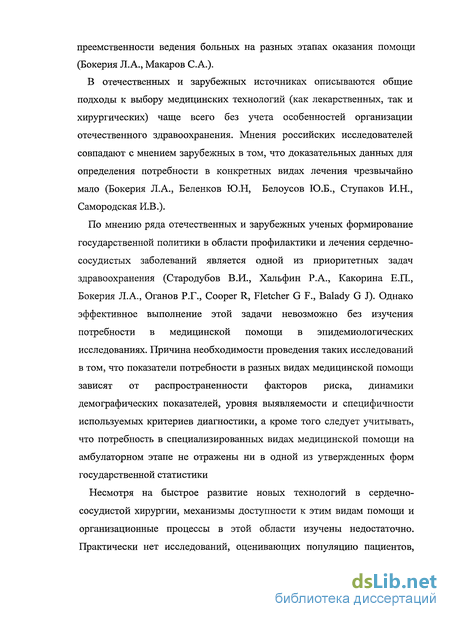 преемственности ведения больных на разных этапах оказания помощи (Бокерия Л.А., Макаров С.А.).

В отечественных и зарубежных источниках описываются общие подходы к выбору медицинских технологий (как лекарственных, так и хирургических) чаще всего без учета особенностей организации отечественного здравоохранения. Мнения российских исследователей совпадают с мнением зарубежных в том, что доказательных данных для определения потребности в конкретных видах лечения чрезвычайно мало (Бокерия Л.А., Беленков Ю.Н, Белоусов Ю.Б., Ступаков И.Н., Самородская И.В.).

По мнению ряда отечественных и зарубежных ученых формирование государственной политики в области профилактики и лечения сердечно-сосудистых заболеваний является одной из приоритетных задач здравоохранения (Стародубов В.И., Хальфин Р.А., Какорина Е.П., Бокерия Л.А., Оганов Р.Г., Cooper R, Fletcher G F., Balady G J). Однако эффективное выполнение этой задачи невозможно без изучения потребности в медицинской помощи в эпидемиологических исследованиях. Причина необходимости проведения таких исследований в том, что показатели потребности в разных видах медицинской помощи зависят от распространенности факторов риска, динамики демографических показателей, уровня выявляемости и специфичности используемых критериев диагностики, а кроме того следует учитывать, что потребность в специализированных видах медицинской помощи на амбулаторном этапе не отражены ни в одной из утвержденных форм государственной статистики

Несмотря на быстрое развитие новых технологий в сердечно-сосудистой хирургии, механизмы доступности к этим видам помощи и организационные процессы в этой области изучены недостаточно. Практически нет исследований, оценивающих популяцию пациентов,

dsLib.net
библиотека диссертаций